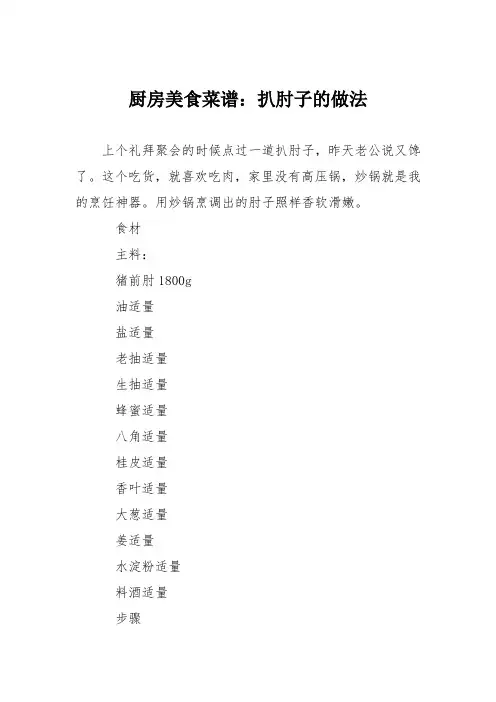 厨房美食菜谱：扒肘子的做法

上个礼拜聚会的时候点过一道扒肘子，昨天老公说又馋了。这个吃货，就喜欢吃肉，家里没有高压锅，炒锅就是我的烹饪神器。用炒锅烹调出的肘子照样香软滑嫩。

食材

主料：

猪前肘 1800g

油适量

盐适量

老抽适量

生抽适量

蜂蜜适量

八角适量

桂皮适量

香叶适量

大葱适量

姜适量

水淀粉适量

料酒适量

步骤